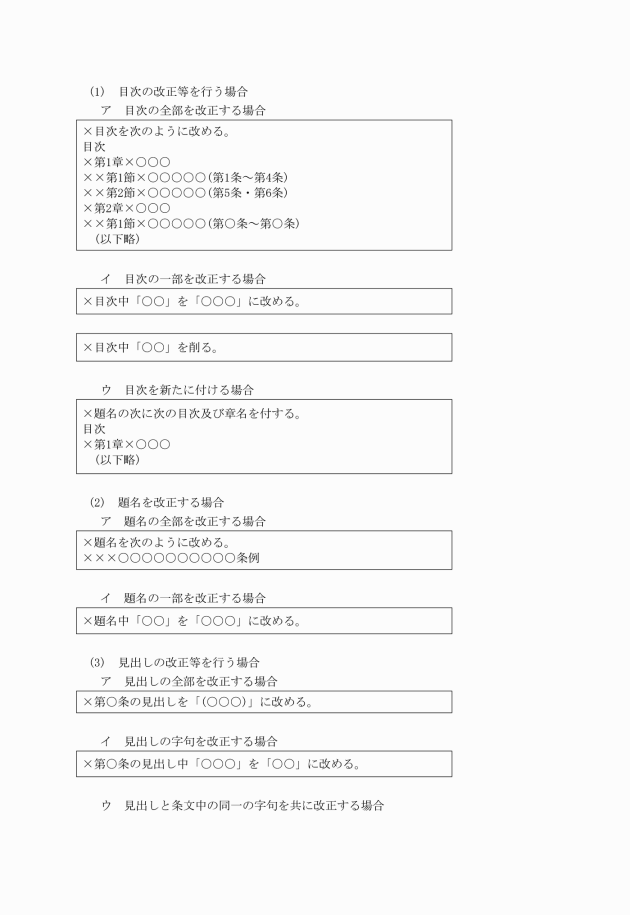 (1)　目次の改正等を行う場合
ア　目次の全部を改正する場合

×目次を次のように改める。
目次
×第1章×○○○
××第1節×○○○○○（第1条～第4条）
××第2節×○○○○○（第5条・第6条）
×第2章×○○○
××第1節×○○○○○（第○条～第○条）
（以下略）

イ　目次の一部を改正する場合

×目次中「○○」を「○○○」に改める。

×目次中「○○」を削る。

ウ　目次を新たに付ける場合

×題名の次に次の目次及び章名を付する。
目次
×第1章×○○○
（以下略）

(2)　題名を改正する場合
ア　題名の全部を改正する場合

×題名を次のように改める。
×××○○○○○○○○○○条例

イ　題名の一部を改正する場合

×題名中「○○」を「○○○」に改める。

(3)　見出しの改正等を行う場合
ア　見出しの全部を改正する場合

×第○条の見出しを「(○○○)」に改める。

イ　見出しの字句を改正する場合

×第○条の見出し中「○○○」を「○○」に改める。

ウ　見出しと条文中の同一の字句を共に改正する場合